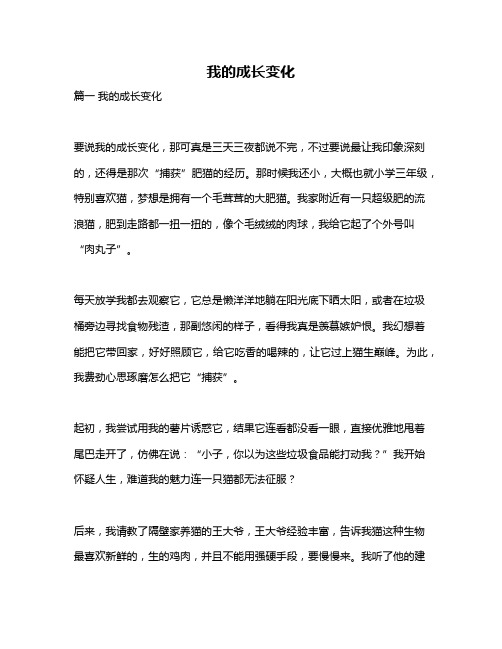 我的成长变化

篇一 我的成长变化

要说我的成长变化，那可真是三天三夜都说不完，不过要说最让我印象深刻的，还得是那次“捕获”肥猫的经历。那时候我还小，大概也就小学三年级，特别喜欢猫，梦想是拥有一个毛茸茸的大肥猫。我家附近有一只超级肥的流浪猫，肥到走路都一扭一扭的，像个毛绒绒的肉球，我给它起了个外号叫“肉丸子”。

每天放学我都去观察它，它总是懒洋洋地躺在阳光底下晒太阳，或者在垃圾桶旁边寻找食物残渣，那副悠闲的样子，看得我真是羡慕嫉妒恨。我幻想着能把它带回家，好好照顾它，给它吃香的喝辣的，让它过上猫生巅峰。为此，我费劲心思琢磨怎么把它“捕获”。

起初，我尝试用我的薯片诱惑它，结果它连看都没看一眼，直接优雅地甩着尾巴走开了，仿佛在说：“小子，你以为这些垃圾食品能打动我？”我开始怀疑人生，难道我的魅力连一只猫都无法征服？

后来，我请教了隔壁家养猫的王大爷，王大爷经验丰富，告诉我猫这种生物最喜欢新鲜的，生的鸡肉，并且不能用强硬手段，要慢慢来。我听了他的建